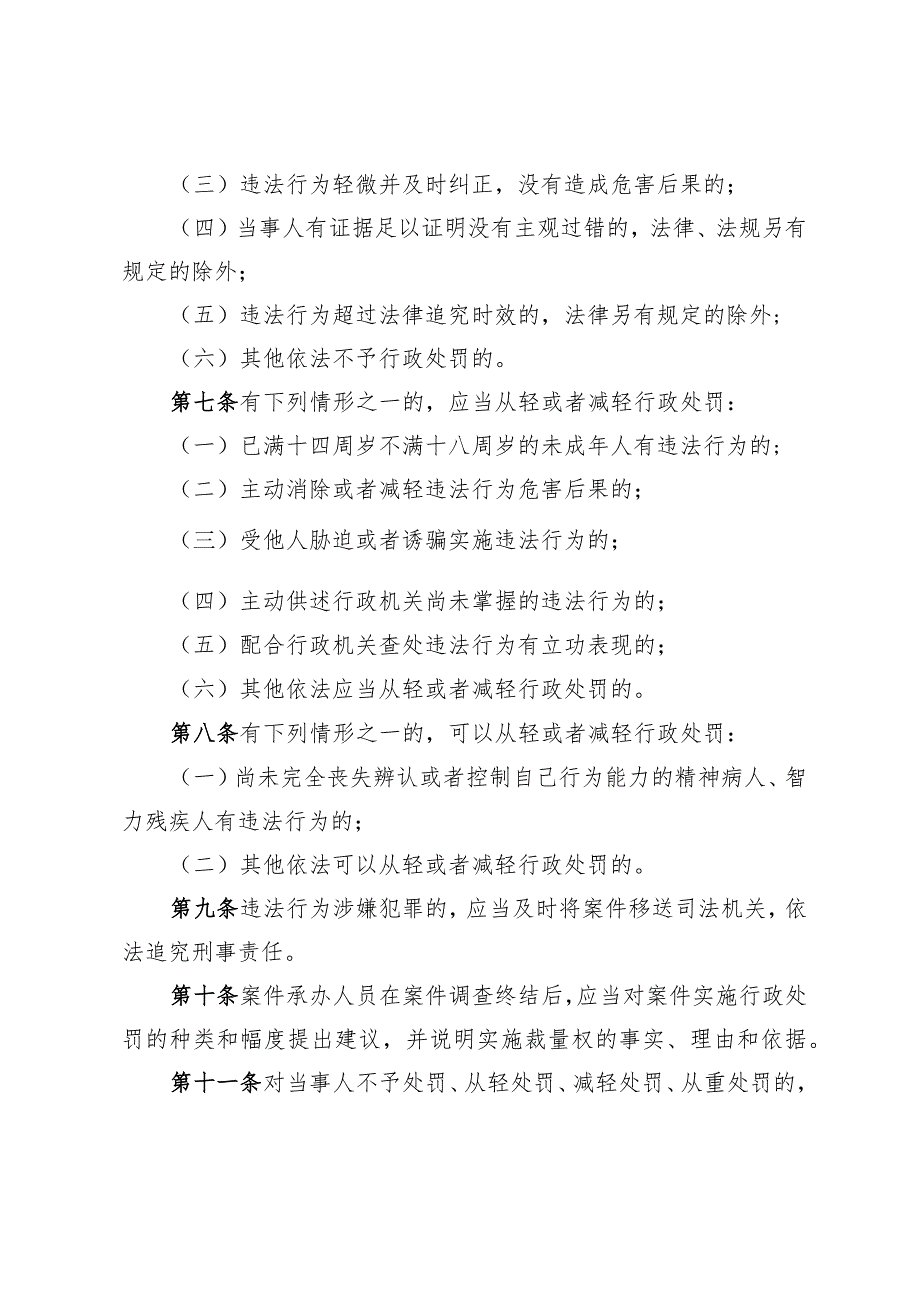 （三）违法行为轻微并及时纠正，没有造成危害后果的；

（四）当事人有证据足以证明没有主观过错的，法律、法规另有规定的除外；

（五）违法行为超过法律追究时效的，法律另有规定的除外；

（六）其他依法不予行政处罚的。

第七条有下列情形之一的，应当从轻或者减轻行政处罚：

（一）已满十四周岁不满十八周岁的未成年人有违法行为的；

（二）主动消除或者减轻违法行为危害后果的；

（三）受他人胁迫或者诱骗实施违法行为的；

（四）主动供述行政机关尚未掌握的违法行为的；

（五）配合行政机关查处违法行为有立功表现的；

（六）其他依法应当从轻或者减轻行政处罚的。

第八条有下列情形之一的，可以从轻或者减轻行政处罚：

（一）尚未完全丧失辨认或者控制自己行为能力的精神病人、智力残疾人有违法行为的；

（二）其他依法可以从轻或者减轻行政处罚的。

第九条违法行为涉嫌犯罪的，应当及时将案件移送司法机关，依法追究刑事责任。

第十条案件承办人员在案件调查终结后，应当对案件实施行政处罚的种类和幅度提出建议，并说明实施裁量权的事实、理由和依据。

第十一条对当事人不予处罚、从轻处罚、减轻处罚、从重处罚的，